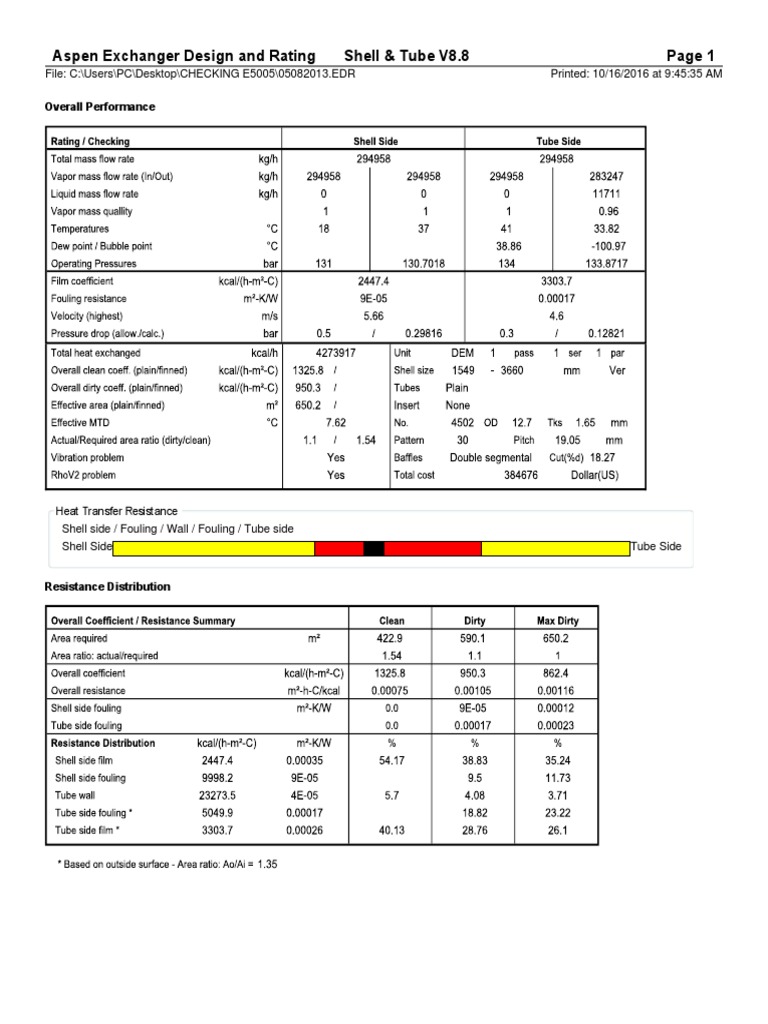 Aspen Exchanger Design and Rating     Shell & Tube V8.8     Page 1
File: C:\Users\PC\Desktop\CHECKING E5005\05082013.EDR     Printed: 10/16/2016 at 9:45:35 AM

Overall Performance

| Rating / Checking | | Shell Side | | Tube Side | |
|---|---|---|---|---|---|
| Total mass flow rate | kg/h | 294958 | | 294958 | |
| Vapor mass flow rate (In/Out) | kg/h | 294958 | 294958 | 294958 | 283247 |
| Liquid mass flow rate | kg/h | 0 | 0 | 0 | 11711 |
| Vapor mass quallity | | 1 | 1 | 1 | 0.96 |
| Temperatures | °C | 18 | 37 | 41 | 33.82 |
| Dew point / Bubble point | °C | | | 38.86 | -100.97 |
| Operating Pressures | bar | 131 | 130.7018 | 134 | 133.8717 |
| Film coefficient | kcal/(h-m²-C) | 2447.4 | | 3303.7 | |
| Fouling resistance | m²-K/W | 9E-05 | | 0.00017 | |
| Velocity (highest) | m/s | 5.66 | | 4.6 | |
| Pressure drop (allow./calc.) | bar | 0.5 / | 0.29816 | 0.3 / | 0.12821 |

| | | | | |
|---|---|---|---|---|
| Total heat exchanged | kcal/h | 4273917 | Unit | DEM 1 pass 1 ser 1 par |
| Overall clean coeff. (plain/finned) | kcal/(h-m²-C) | 1325.8 / | Shell size | 1549 - 3660 mm Ver |
| Overall dirty coeff. (plain/finned) | kcal/(h-m²-C) | 950.3 / | Tubes | Plain |
| Effective area (plain/finned) | m² | 650.2 / | Insert | None |
| Effective MTD | °C | 7.62 | No. | 4502 OD 12.7 Tks 1.65 mm |
| Actual/Required area ratio (dirty/clean) | | 1.1 / 1.54 | Pattern | 30 Pitch 19.05 mm |
| Vibration problem | | Yes | Baffles | Double segmental Cut(%d) 18.27 |
| RhoV2 problem | | Yes | Total cost | 384676 Dollar(US) |

Heat Transfer Resistance
Shell side / Fouling / Wall / Fouling / Tube side
Shell Side Tube Side

Resistance Distribution

| Overall Coefficient / Resistance Summary | | | Clean | Dirty | Max Dirty |
|---|---|---|---|---|---|
| Area required | | m² | 422.9 | 590.1 | 650.2 |
| Area ratio: actual/required | | | 1.54 | 1.1 | 1 |
| Overall coefficient | | kcal/(h-m²-C) | 1325.8 | 950.3 | 862.4 |
| Overall resistance | | m²-h-C/kcal | 0.00075 | 0.00105 | 0.00116 |
| Shell side fouling | | m²-K/W | 0.0 | 9E-05 | 0.00012 |
| Tube side fouling | | | 0.0 | 0.00017 | 0.00023 |
| Resistance Distribution | kcal/(h-m²-C) | m²-K/W | % | % | % |
| Shell side film | 2447.4 | 0.00035 | 54.17 | 38.83 | 35.24 |
| Shell side fouling | 9998.2 | 9E-05 | | 9.5 | 11.73 |
| Tube wall | 23273.5 | 4E-05 | 5.7 | 4.08 | 3.71 |
| Tube side fouling * | 5049.9 | 0.00017 | | 18.82 | 23.22 |
| Tube side film * | 3303.7 | 0.00026 | 40.13 | 28.76 | 26.1 |

* Based on outside surface - Area ratio: Ao/Ai = 1.35